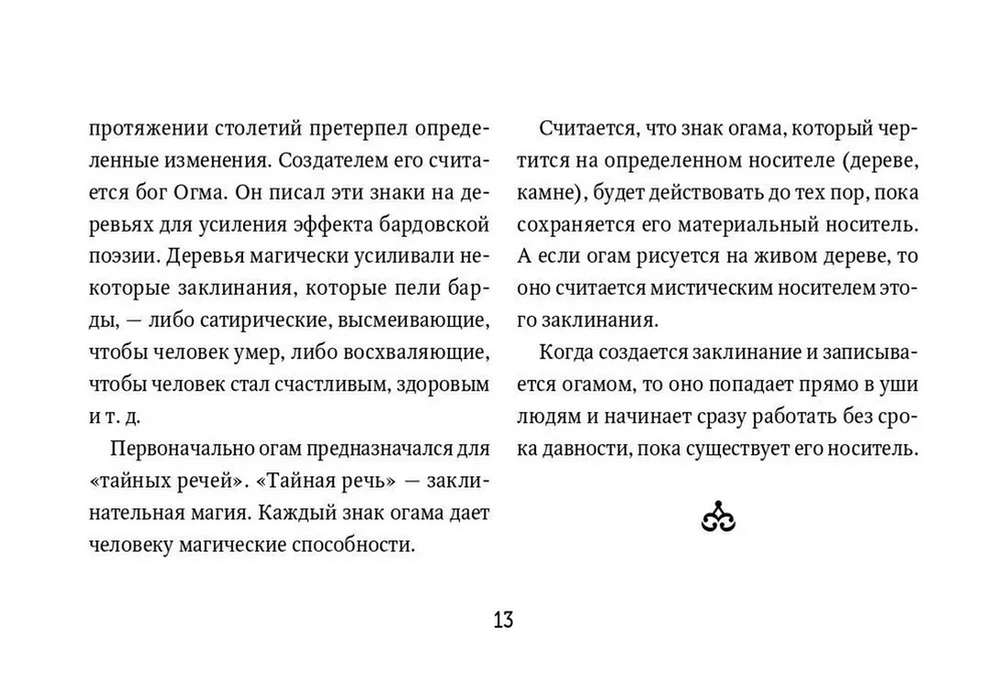 протяжении столетий претерпел определенные изменения. Создателем его считается бог Огма. Он писал эти знаки на деревьях для усиления эффекта бардовской поэзии. Деревья магически усиливали некоторые заклинания, которые пели барды, — либо сатирические, высмеивающие, чтобы человек умер, либо восхваляющие, чтобы человек стал счастливым, здоровым и т. д.

Первоначально огам предназначался для «тайных речей». «Тайная речь» — заклинательная магия. Каждый знак огама дает человеку магические способности.

Считается, что знак огама, который чертится на определенном носителе (дереве, камне), будет действовать до тех пор, пока сохраняется его материальный носитель. А если огам рисуется на живом дереве, то оно считается мистическим носителем этого заклинания.

Когда создается заклинание и записывается огамом, то оно попадает прямо в уши людям и начинает сразу работать без срока давности, пока существует его носитель.

13